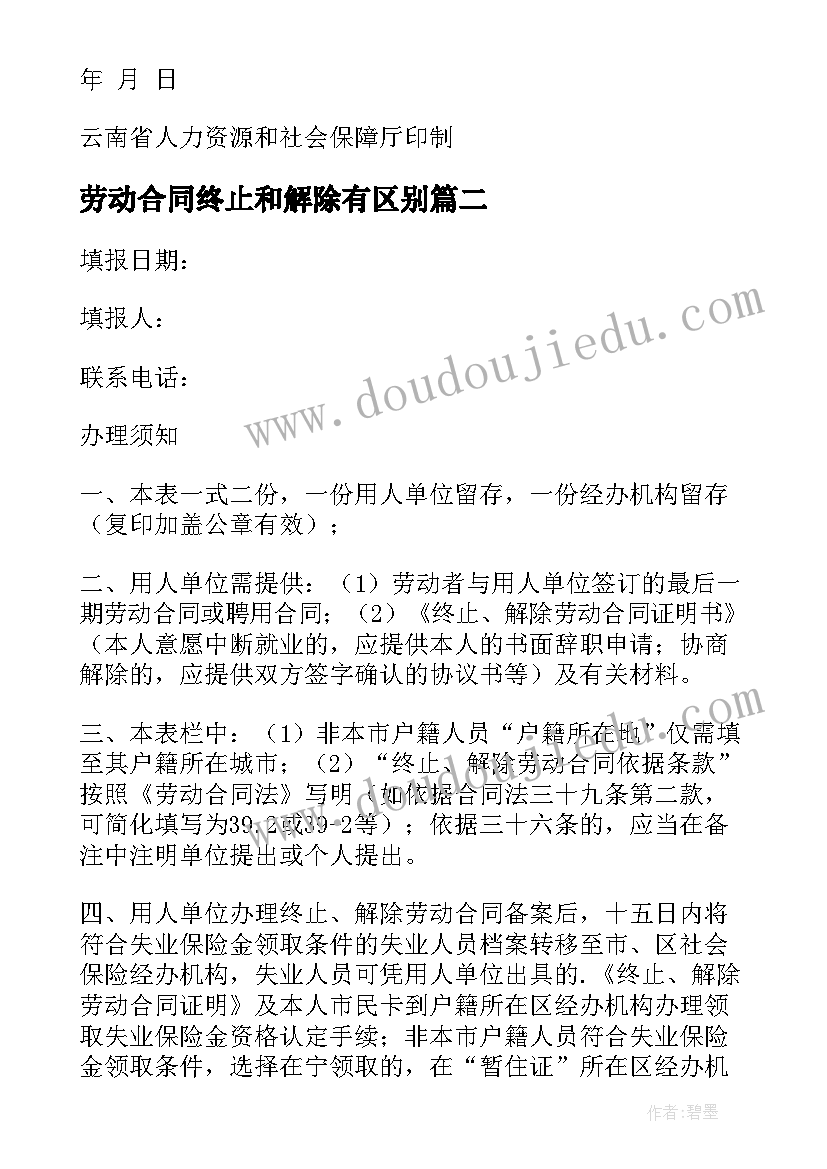 年 月 日

云南省人力资源和社会保障厅印制

劳动合同终止和解除有区别篇二

填报日期：

填报人：

联系电话：

办理须知

一、本表一式二份，一份用人单位留存，一份经办机构留存（复印加盖公章有效）；

二、用人单位需提供：（1）劳动者与用人单位签订的最后一期劳动合同或聘用合同；（2）《终止、解除劳动合同证明书》（本人意愿中断就业的，应提供本人的书面辞职申请；协商解除的，应提供双方签字确认的协议书等）及有关材料。

三、本表栏中：（1）非本市户籍人员“户籍所在地”仅需填至其户籍所在城市；（2）“终止、解除劳动合同依据条款”按照《劳动合同法》写明（如依据合同法三十九条第二款，可简化填写为39.2或39-2等）；依据三十六条的，应当在备注中注明单位提出或个人提出。

四、用人单位办理终止、解除劳动合同备案后，十五日内将符合失业保险金领取条件的失业人员档案转移至市、区社会保险经办机构，失业人员可凭用人单位出具的.《终止、解除劳动合同证明》及本人市民卡到户籍所在区经办机构办理领取失业保险金资格认定手续；非本市户籍人员符合失业保险金领取条件，选择在宁领取的，在“暂住证”所在区经办机

www.doudoujiedu.com

作者：碧墨